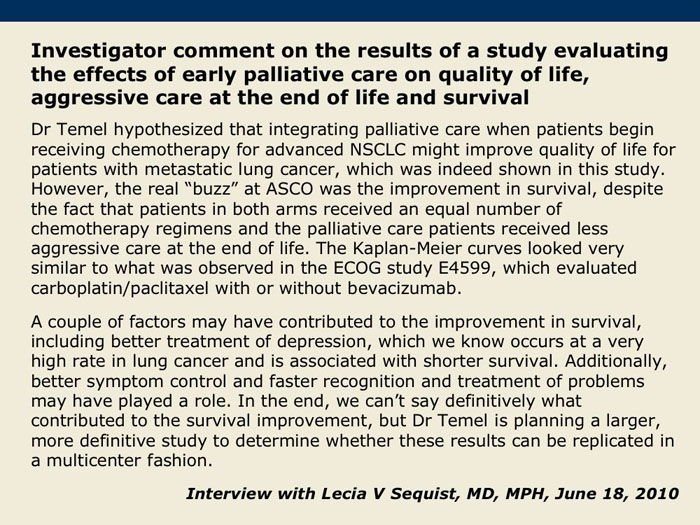 Investigator comment on the results of a study evaluating the effects of early palliative care on quality of life, aggressive care at the end of life and survival

Dr Temel hypothesized that integrating palliative care when patients begin receiving chemotherapy for advanced NSCLC might improve quality of life for patients with metastatic lung cancer, which was indeed shown in this study. However, the real “buzz” at ASCO was the improvement in survival, despite the fact that patients in both arms received an equal number of chemotherapy regimens and the palliative care patients received less aggressive care at the end of life. The Kaplan-Meier curves looked very similar to what was observed in the ECOG study E4599, which evaluated carboplatin/paclitaxel with or without bevacizumab.

A couple of factors may have contributed to the improvement in survival, including better treatment of depression, which we know occurs at a very high rate in lung cancer and is associated with shorter survival. Additionally, better symptom control and faster recognition and treatment of problems may have played a role. In the end, we can’t say definitively what contributed to the survival improvement, but Dr Temel is planning a larger, more definitive study to determine whether these results can be replicated in a multicenter fashion.

Interview with Lecia V Sequist, MD, MPH, June 18, 2010